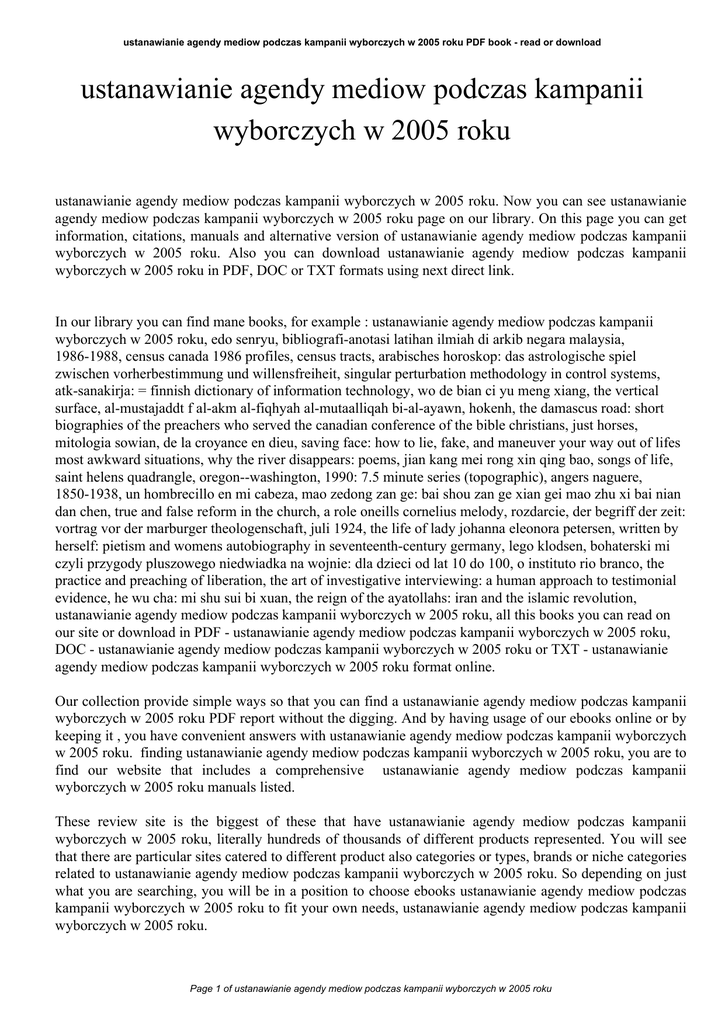 ustanawianie agendy mediow podczas kampanii wyborczych w 2005 roku PDF book - read or download

ustanawianie agendy mediow podczas kampanii wyborczych w 2005 roku

ustanawianie agendy mediow podczas kampanii wyborczych w 2005 roku. Now you can see ustanawianie agendy mediow podczas kampanii wyborczych w 2005 roku page on our library. On this page you can get information, citations, manuals and alternative version of ustanawianie agendy mediow podczas kampanii wyborczych w 2005 roku. Also you can download ustanawianie agendy mediow podczas kampanii wyborczych w 2005 roku in PDF, DOC or TXT formats using next direct link.

In our library you can find mane books, for example : ustanawianie agendy mediow podczas kampanii wyborczych w 2005 roku, edo senryu, bibliografi-anotasi latihan ilmiah di arkib negara malaysia, 1986-1988, census canada 1986 profiles, census tracts, arabisches horoskop: das astrologische spiel zwischen vorherbestimmung und willensfreiheit, singular perturbation methodology in control systems, atk-sanakirja: = finnish dictionary of information technology, wo de bian ci yu meng xiang, the vertical surface, al-mustajaddt f al-akm al-fiqhyah al-mutaalliqah bi-al-ayawn, hokenh, the damascus road: short biographies of the preachers who served the canadian conference of the bible christians, just horses, mitologia sowian, de la croyance en dieu, saving face: how to lie, fake, and maneuver your way out of lifes most awkward situations, why the river disappears: poems, jian kang mei rong xin qing bao, songs of life, saint helens quadrangle, oregon--washington, 1990: 7.5 minute series (topographic), angers naguere, 1850-1938, un hombrecillo en mi cabeza, mao zedong zan ge: bai shou zan ge xian gei mao zhu xi bai nian dan chen, true and false reform in the church, a role oneills cornelius melody, rozdarcie, der begriff der zeit: vortrag vor der marburger theologenschaft, juli 1924, the life of lady johanna eleonora petersen, written by herself: pietism and womens autobiography in seventeenth-century germany, lego klodsen, bohaterski mi czyli przygody pluszowego niedwiadka na wojnie: dla dzieci od lat 10 do 100, o instituto rio branco, the practice and preaching of liberation, the art of investigative interviewing: a human approach to testimonial evidence, he wu cha: mi shu sui bi xuan, the reign of the ayatollahs: iran and the islamic revolution, ustanawianie agendy mediow podczas kampanii wyborczych w 2005 roku, all this books you can read on our site or download in PDF - ustanawianie agendy mediow podczas kampanii wyborczych w 2005 roku, DOC - ustanawianie agendy mediow podczas kampanii wyborczych w 2005 roku or TXT - ustanawianie agendy mediow podczas kampanii wyborczych w 2005 roku format online.

Our collection provide simple ways so that you can find a ustanawianie agendy mediow podczas kampanii wyborczych w 2005 roku PDF report without the digging. And by having usage of our ebooks online or by keeping it , you have convenient answers with ustanawianie agendy mediow podczas kampanii wyborczych w 2005 roku. finding ustanawianie agendy mediow podczas kampanii wyborczych w 2005 roku, you are to find our website that includes a comprehensive ustanawianie agendy mediow podczas kampanii wyborczych w 2005 roku manuals listed.

These review site is the biggest of these that have ustanawianie agendy mediow podczas kampanii wyborczych w 2005 roku, literally hundreds of thousands of different products represented. You will see that there are particular sites catered to different product also categories or types, brands or niche categories related to ustanawianie agendy mediow podczas kampanii wyborczych w 2005 roku. So depending on just what you are searching, you will be in a position to choose ebooks ustanawianie agendy mediow podczas kampanii wyborczych w 2005 roku to fit your own needs, ustanawianie agendy mediow podczas kampanii wyborczych w 2005 roku.

Page 1 of ustanawianie agendy mediow podczas kampanii wyborczych w 2005 roku